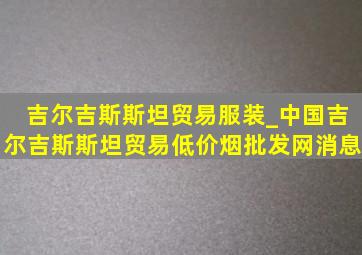 吉尔吉斯斯坦贸易服装_中国吉尔吉斯斯坦贸易低价烟批发网消息